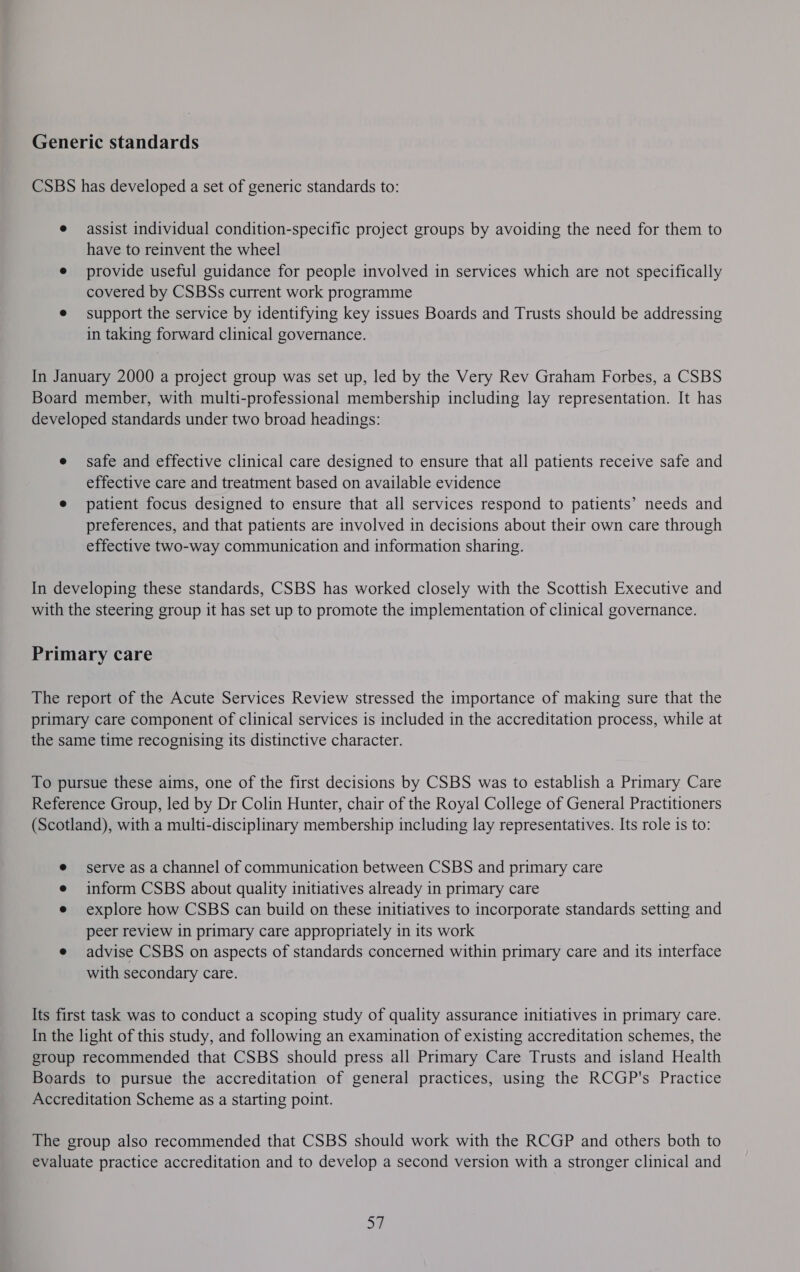 Generic standards

CSBS has developed a set of generic standards to:

• assist individual condition-specific project groups by avoiding the need for them to have to reinvent the wheel
• provide useful guidance for people involved in services which are not specifically covered by CSBSs current work programme
• support the service by identifying key issues Boards and Trusts should be addressing in taking forward clinical governance.

In January 2000 a project group was set up, led by the Very Rev Graham Forbes, a CSBS Board member, with multi-professional membership including lay representation. It has developed standards under two broad headings:

• safe and effective clinical care designed to ensure that all patients receive safe and effective care and treatment based on available evidence
• patient focus designed to ensure that all services respond to patients' needs and preferences, and that patients are involved in decisions about their own care through effective two-way communication and information sharing.

In developing these standards, CSBS has worked closely with the Scottish Executive and with the steering group it has set up to promote the implementation of clinical governance.

Primary care

The report of the Acute Services Review stressed the importance of making sure that the primary care component of clinical services is included in the accreditation process, while at the same time recognising its distinctive character.

To pursue these aims, one of the first decisions by CSBS was to establish a Primary Care Reference Group, led by Dr Colin Hunter, chair of the Royal College of General Practitioners (Scotland), with a multi-disciplinary membership including lay representatives. Its role is to:

• serve as a channel of communication between CSBS and primary care
• inform CSBS about quality initiatives already in primary care
• explore how CSBS can build on these initiatives to incorporate standards setting and peer review in primary care appropriately in its work
• advise CSBS on aspects of standards concerned within primary care and its interface with secondary care.

Its first task was to conduct a scoping study of quality assurance initiatives in primary care. In the light of this study, and following an examination of existing accreditation schemes, the group recommended that CSBS should press all Primary Care Trusts and island Health Boards to pursue the accreditation of general practices, using the RCGP's Practice Accreditation Scheme as a starting point.

The group also recommended that CSBS should work with the RCGP and others both to evaluate practice accreditation and to develop a second version with a stronger clinical and

57